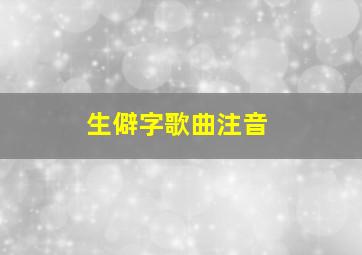 生僻字歌曲注音